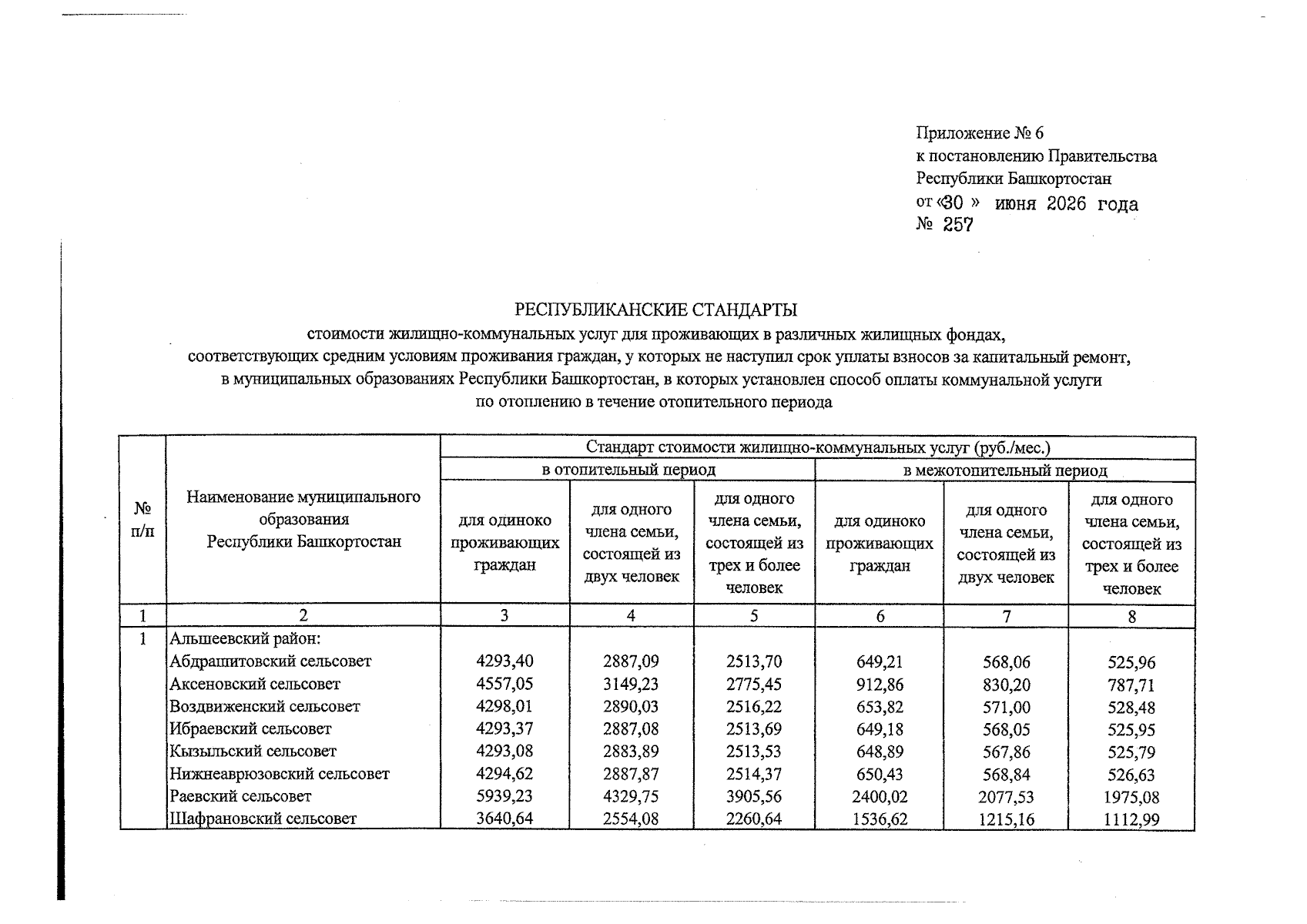 Приложение № 6
к постановлению Правительства
Республики Башкортостан
от «30 » июня 2026 года
№ 257

РЕСПУБЛИКАНСКИЕ СТАНДАРТЫ
стоимости жилищно-коммунальных услуг для проживающих в различных жилищных фондах, соответствующих средним условиям проживания граждан, у которых не наступил срок уплаты взносов за капитальный ремонт, в муниципальных образованиях Республики Башкортостан, в которых установлен способ оплаты коммунальной услуги по отоплению в течение отопительного периода

| № п/п | Наименование муниципального образования Республики Башкортостан | Стандарт стоимости жилищно-коммунальных услуг (руб./мес.) | | | | | |
|---|---|---|---|---|---|---|---|
| | | в отопительный период | | | в межотопительный период | | |
| | | для одиноко проживающих граждан | для одного члена семьи, состоящей из двух человек | для одного члена семьи, состоящей из трех и более человек | для одиноко проживающих граждан | для одного члена семьи, состоящей из двух человек | для одного члена семьи, состоящей из трех и более человек |
| 1 | 2 | 3 | 4 | 5 | 6 | 7 | 8 |
| 1 | Альшеевский район: | | | | | | |
| | Абдрашитовский сельсовет | 4293,40 | 2887,09 | 2513,70 | 649,21 | 568,06 | 525,96 |
| | Аксеновский сельсовет | 4557,05 | 3149,23 | 2775,45 | 912,86 | 830,20 | 787,71 |
| | Воздвиженский сельсовет | 4298,01 | 2890,03 | 2516,22 | 653,82 | 571,00 | 528,48 |
| | Ибраевский сельсовет | 4293,37 | 2887,08 | 2513,69 | 649,18 | 568,05 | 525,95 |
| | Кызыльский сельсовет | 4293,08 | 2883,89 | 2513,53 | 648,89 | 567,86 | 525,79 |
| | Нижнеаврюзовский сельсовет | 4294,62 | 2887,87 | 2514,37 | 650,43 | 568,84 | 526,63 |
| | Раевский сельсовет | 5939,23 | 4329,75 | 3905,56 | 2400,02 | 2077,53 | 1975,08 |
| | Шафрановский сельсовет | 3640,64 | 2554,08 | 2260,64 | 1536,62 | 1215,16 | 1112,99 |